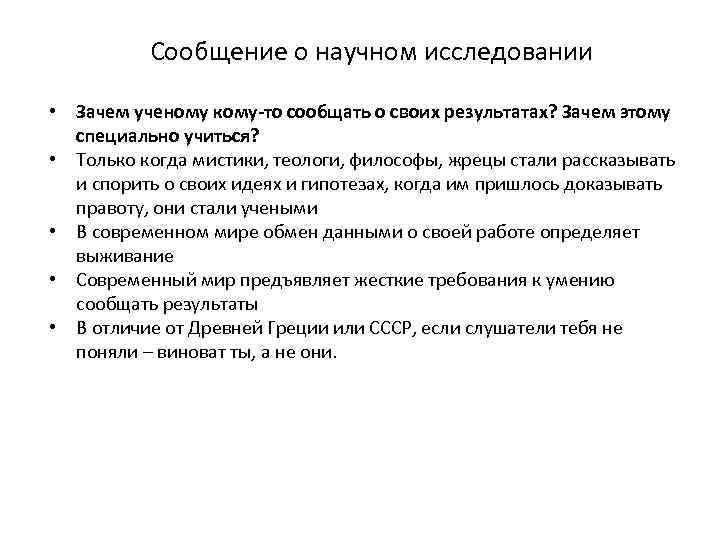 Сообщение о научном исследовании

• Зачем ученому кому-то сообщать о своих результатах? Зачем этому специально учиться?
• Только когда мистики, теологи, философы, жрецы стали рассказывать и спорить о своих идеях и гипотезах, когда им пришлось доказывать правоту, они стали учеными
• В современном мире обмен данными о своей работе определяет выживание
• Современный мир предъявляет жесткие требования к умению сообщать результаты
• В отличие от Древней Греции или СССР, если слушатели тебя не поняли – виноват ты, а не они.